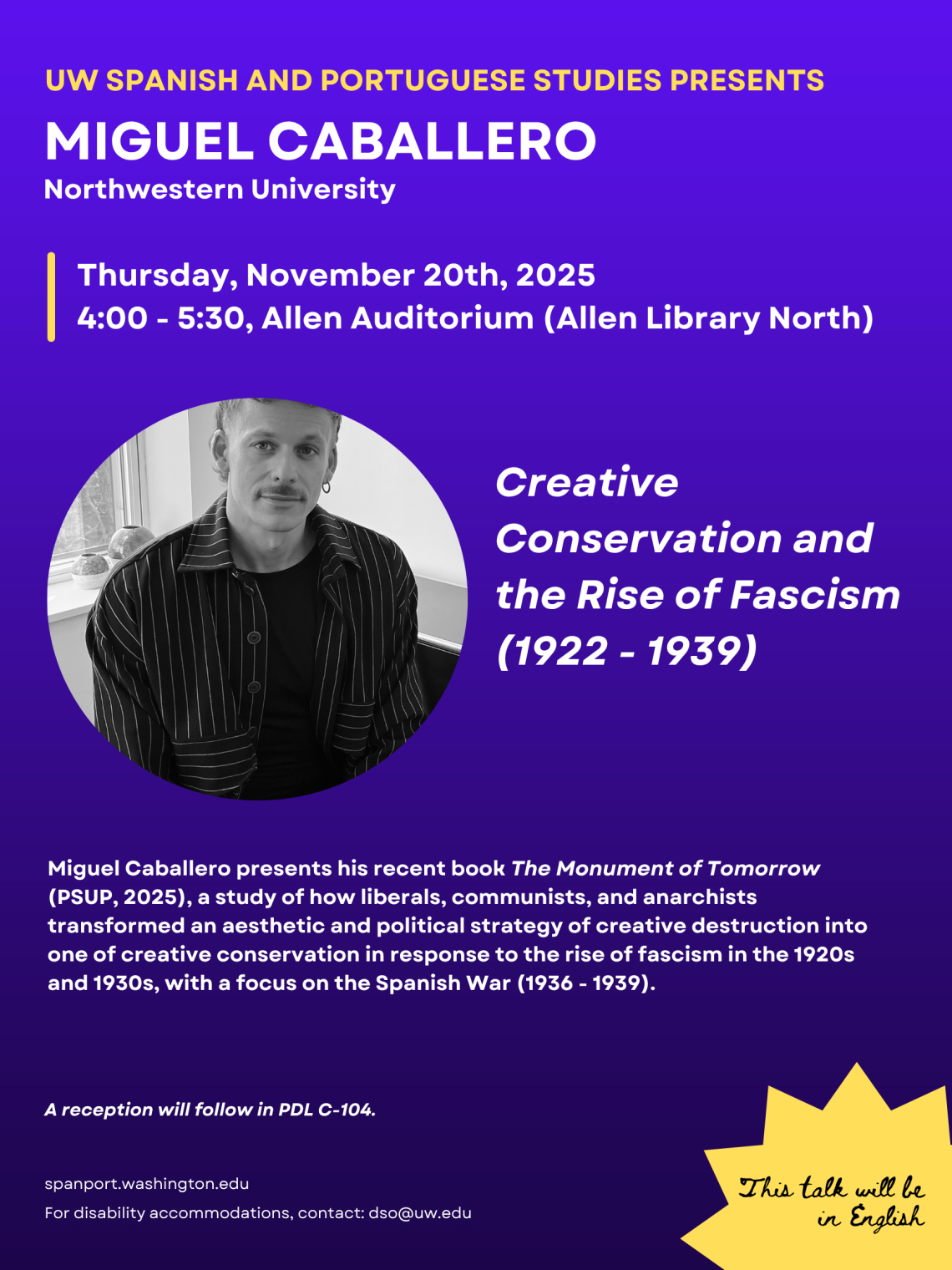 UW SPANISH AND PORTUGUESE STUDIES PRESENTS

MIGUEL CABALLERO

Northwestern University

Thursday, November 20th, 2025
4:00 - 5:30, Allen Auditorium (Allen Library North)

Creative Conservation and the Rise of Fascism (1922 - 1939)

Miguel Caballero presents his recent book The Monument of Tomorrow (PSUP, 2025), a study of how liberals, communists, and anarchists transformed an aesthetic and political strategy of creative destruction into one of creative conservation in response to the rise of fascism in the 1920s and 1930s, with a focus on the Spanish War (1936 - 1939).

A reception will follow in PDL C-104.

spanport.washington.edu
For disability accommodations, contact: dso@uw.edu

This talk will be in English